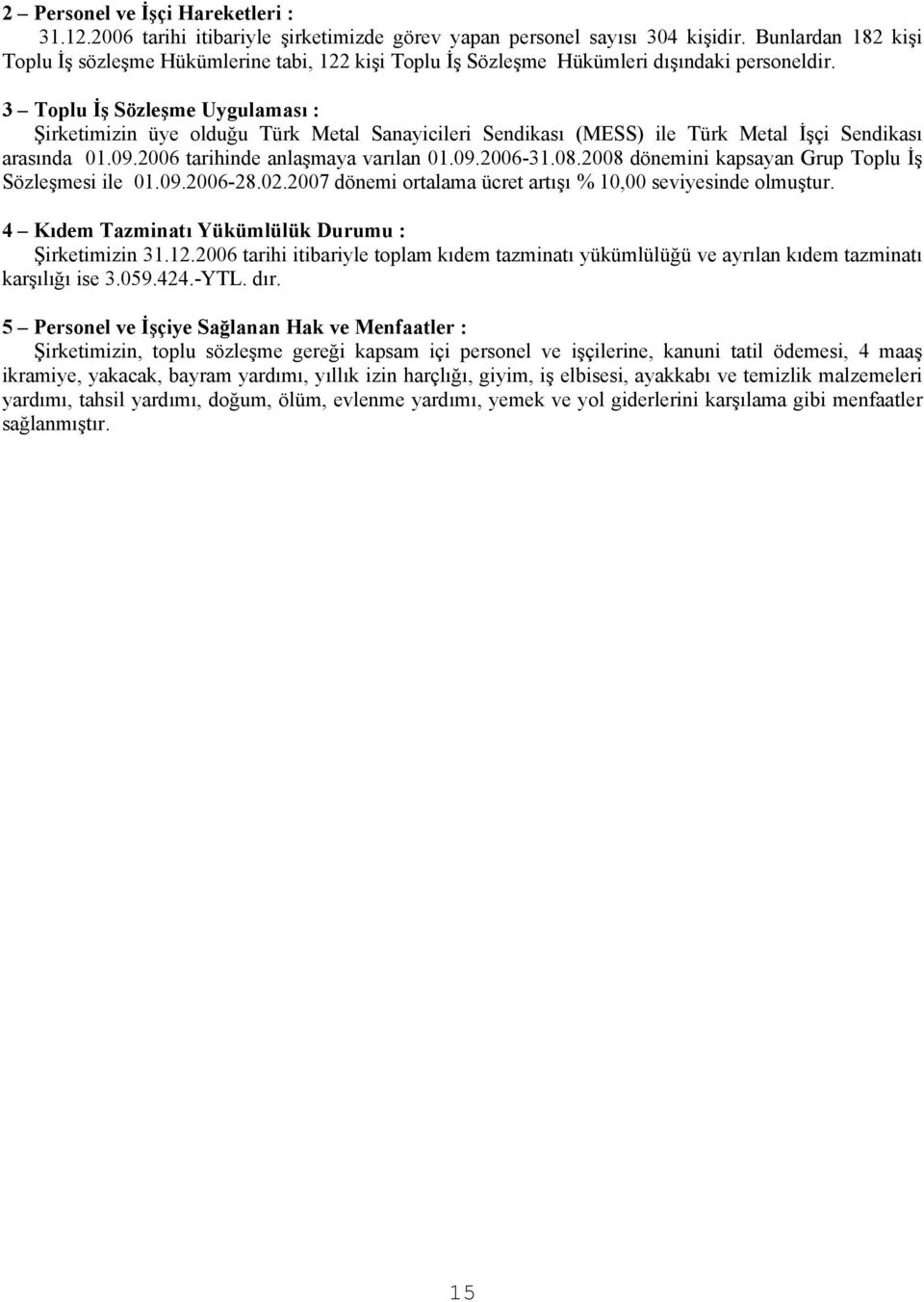 2 – Personel ve İşçi Hareketleri :
31.12.2006 tarihi itibariyle şirketimizde görev yapan personel sayısı 304 kişidir. Bunlardan 182 kişi Toplu İş sözleşme Hükümlerine tabi, 122 kişi Toplu İş Sözleşme Hükümleri dışındaki personeldir.

3 – Toplu İş Sözleşme Uygulaması :
Şirketimizin üye olduğu Türk Metal Sanayicileri Sendikası (MESS) ile Türk Metal İşçi Sendikası arasında 01.09.2006 tarihinde anlaşmaya varılan 01.09.2006-31.08.2008 dönemini kapsayan Grup Toplu İş Sözleşmesi ile 01.09.2006-28.02.2007 dönemi ortalama ücret artışı % 10,00 seviyesinde olmuştur.

4 – Kıdem Tazminatı Yükümlülük Durumu :
Şirketimizin 31.12.2006 tarihi itibariyle toplam kıdem tazminatı yükümlülüğü ve ayrılan kıdem tazminatı karşılığı ise 3.059.424.-YTL. dır.

5 – Personel ve İşçiye Sağlanan Hak ve Menfaatler :
Şirketimizin, toplu sözleşme gereği kapsam içi personel ve işçilerine, kanuni tatil ödemesi, 4 maaş ikramiye, yakacak, bayram yardımı, yıllık izin harçlığı, giyim, iş elbisesi, ayakkabı ve temizlik malzemeleri yardımı, tahsil yardımı, doğum, ölüm, evlenme yardımı, yemek ve yol giderlerini karşılama gibi menfaatler sağlanmıştır.

15